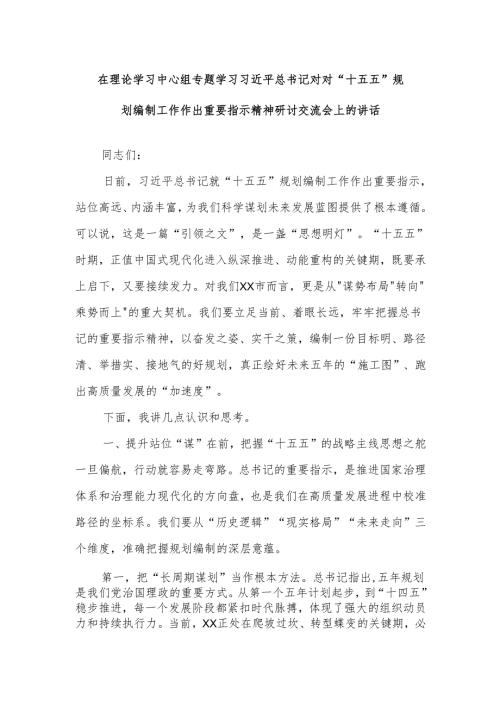 在理论学习中心组专题学习习近平总书记对对“十五五”规划编制工作作出重要指示精神研讨交流会上的讲话

同志们：

日前，习近平总书记就“十五五”规划编制工作作出重要指示，站位高远、内涵丰富，为我们科学谋划未来发展蓝图提供了根本遵循。可以说，这是一篇“引领之文”，是一盏“思想明灯”。“十五五”时期，正值中国式现代化进入纵深推进、动能重构的关键期，既要承上启下，又要接续发力。对我们XX市而言，更是从"谋势布局"转向"乘势而上"的重大契机。我们要立足当前、着眼长远，牢牢把握总书记的重要指示精神，以奋发之姿、实干之策，编制一份目标明、路径清、举措实、接地气的好规划，真正绘好未来五年的“施工图”、跑出高质量发展的“加速度”。

下面，我讲几点认识和思考。

一、提升站位“谋”在前，把握“十五五”的战略主线思想之舵一旦偏航，行动就容易走弯路。总书记的重要指示，是推进国家治理体系和治理能力现代化的方向盘，也是我们在高质量发展进程中校准路径的坐标系。我们要从“历史逻辑”“现实格局”“未来走向”三个维度，准确把握规划编制的深层意蕴。

第一，把“长周期谋划”当作根本方法。总书记指出，五年规划是我们党治国理政的重要方式。从第一个五年计划起步，到“十四五”稳步推进，每一个发展阶段都紧扣时代脉搏，体现了强大的组织动员力和持续执行力。当前，XX正处在爬坡过坎、转型蝶变的关键期，必